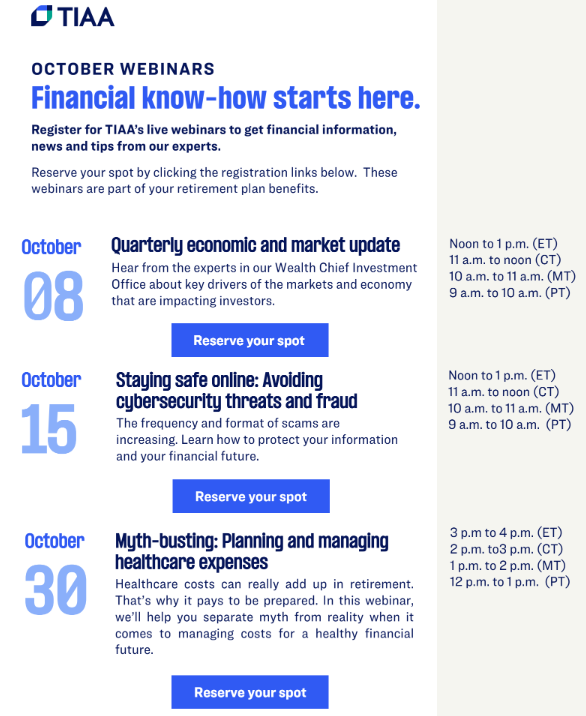 TIAA

OCTOBER WEBINARS

Financial know-how starts here.

Register for TIAA's live webinars to get financial information, news and tips from our experts.

Reserve your spot by clicking the registration links below. These webinars are part of your retirement plan benefits.

October
08

Quarterly economic and market update

Hear from the experts in our Wealth Chief Investment Office about key drivers of the markets and economy that are impacting investors.

Reserve your spot

Noon to 1 p.m. (ET)
11 a.m. to noon (CT)
10 a.m. to 11 a.m. (MT)
9 a.m. to 10 a.m. (PT)

October
15

Staying safe online: Avoiding cybersecurity threats and fraud

The frequency and format of scams are increasing. Learn how to protect your information and your financial future.

Reserve your spot

Noon to 1 p.m. (ET)
11 a.m. to noon (CT)
10 a.m. to 11 a.m. (MT)
9 a.m. to 10 a.m. (PT)

October
30

Myth-busting: Planning and managing healthcare expenses

Healthcare costs can really add up in retirement. That's why it pays to be prepared. In this webinar, we'll help you separate myth from reality when it comes to managing costs for a healthy financial future.

Reserve your spot

3 p.m to 4 p.m. (ET)
2 p.m. to3 p.m. (CT)
1 p.m. to 2 p.m. (MT)
12 p.m. to 1 p.m. (PT)